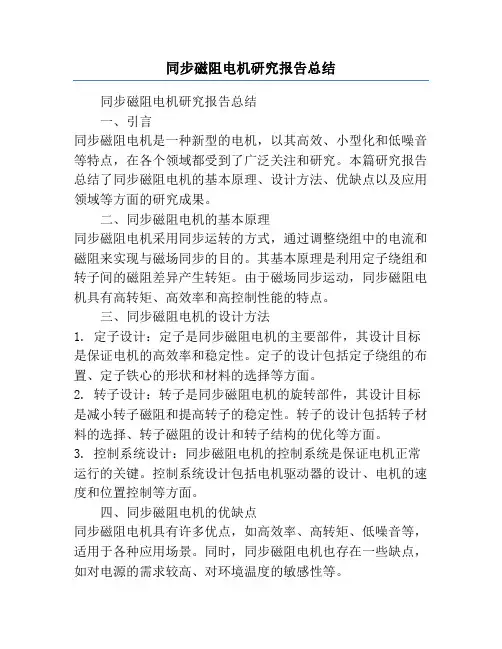 同步磁阻电机研究报告总结

同步磁阻电机研究报告总结

一、引言

同步磁阻电机是一种新型的电机，以其高效、小型化和低噪音等特点，在各个领域都受到了广泛关注和研究。本篇研究报告总结了同步磁阻电机的基本原理、设计方法、优缺点以及应用领域等方面的研究成果。

二、同步磁阻电机的基本原理

同步磁阻电机采用同步运转的方式，通过调整绕组中的电流和磁阻来实现与磁场同步的目的。其基本原理是利用定子绕组和转子间的磁阻差异产生转矩。由于磁场同步运动，同步磁阻电机具有高转矩、高效率和高控制性能的特点。

三、同步磁阻电机的设计方法

1. 定子设计：定子是同步磁阻电机的主要部件，其设计目标是保证电机的高效率和稳定性。定子的设计包括定子绕组的布置、定子铁心的形状和材料的选择等方面。

2. 转子设计：转子是同步磁阻电机的旋转部件，其设计目标是减小转子磁阻和提高转子的稳定性。转子的设计包括转子材料的选择、转子磁阻的设计和转子结构的优化等方面。

3. 控制系统设计：同步磁阻电机的控制系统是保证电机正常运行的关键。控制系统设计包括电机驱动器的设计、电机的速度和位置控制等方面。

四、同步磁阻电机的优缺点

同步磁阻电机具有许多优点，如高效率、高转矩、低噪音等，适用于各种应用场景。同时，同步磁阻电机也存在一些缺点，如对电源的需求较高、对环境温度的敏感性等。